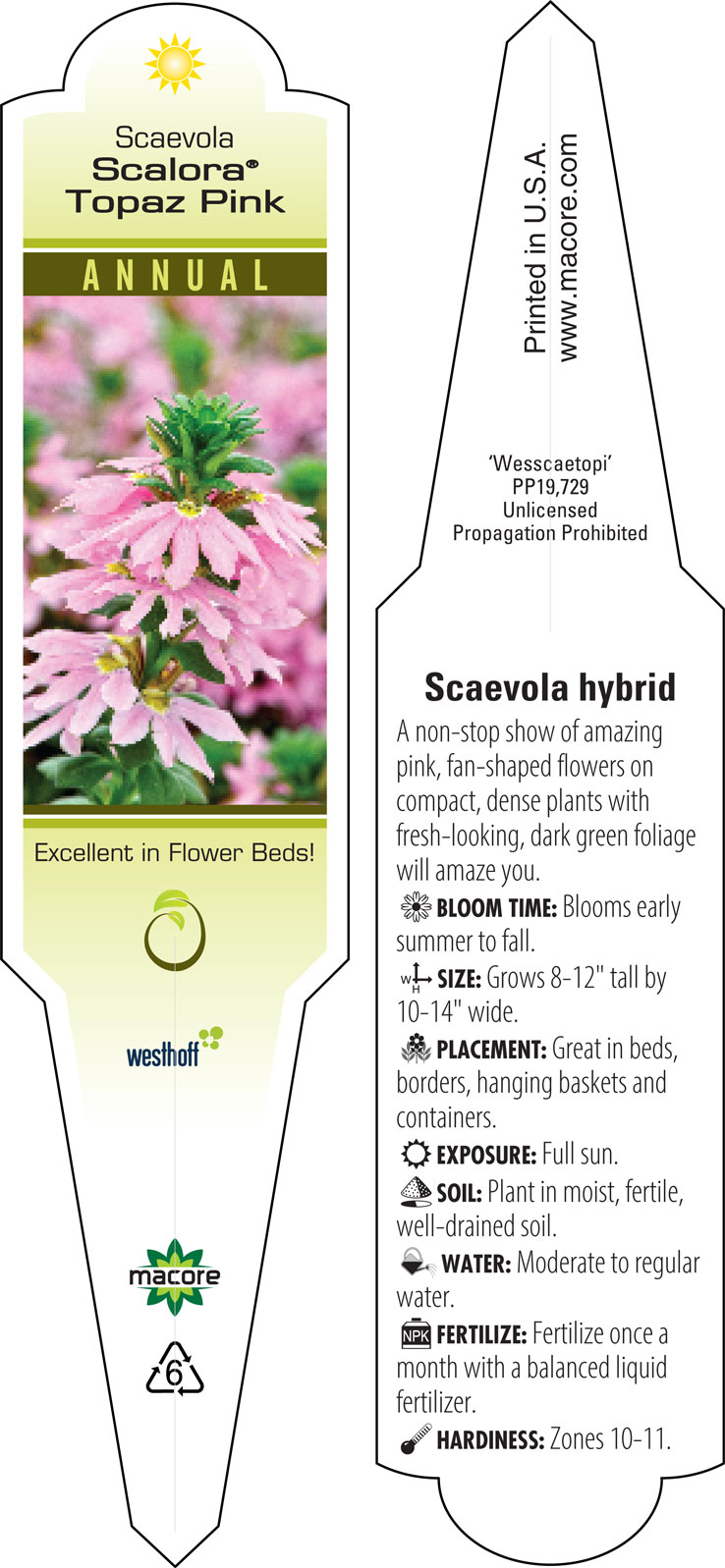 Scaevola
Scalora®
Topaz Pink

ANNUAL

Excellent in Flower Beds!

westhoff

macore

6

Printed in U.S.A.
www.macore.com

'Wesscaetopi'
PP19,729
Unlicensed
Propagation Prohibited

Scaevola hybrid

A non-stop show of amazing pink, fan-shaped flowers on compact, dense plants with fresh-looking, dark green foliage will amaze you.

BLOOM TIME: Blooms early summer to fall.

W H SIZE: Grows 8-12" tall by 10-14" wide.

PLACEMENT: Great in beds, borders, hanging baskets and containers.

EXPOSURE: Full sun.

SOIL: Plant in moist, fertile, well-drained soil.

WATER: Moderate to regular water.

NPK FERTILIZE: Fertilize once a month with a balanced liquid fertilizer.

HARDINESS: Zones 10-11.